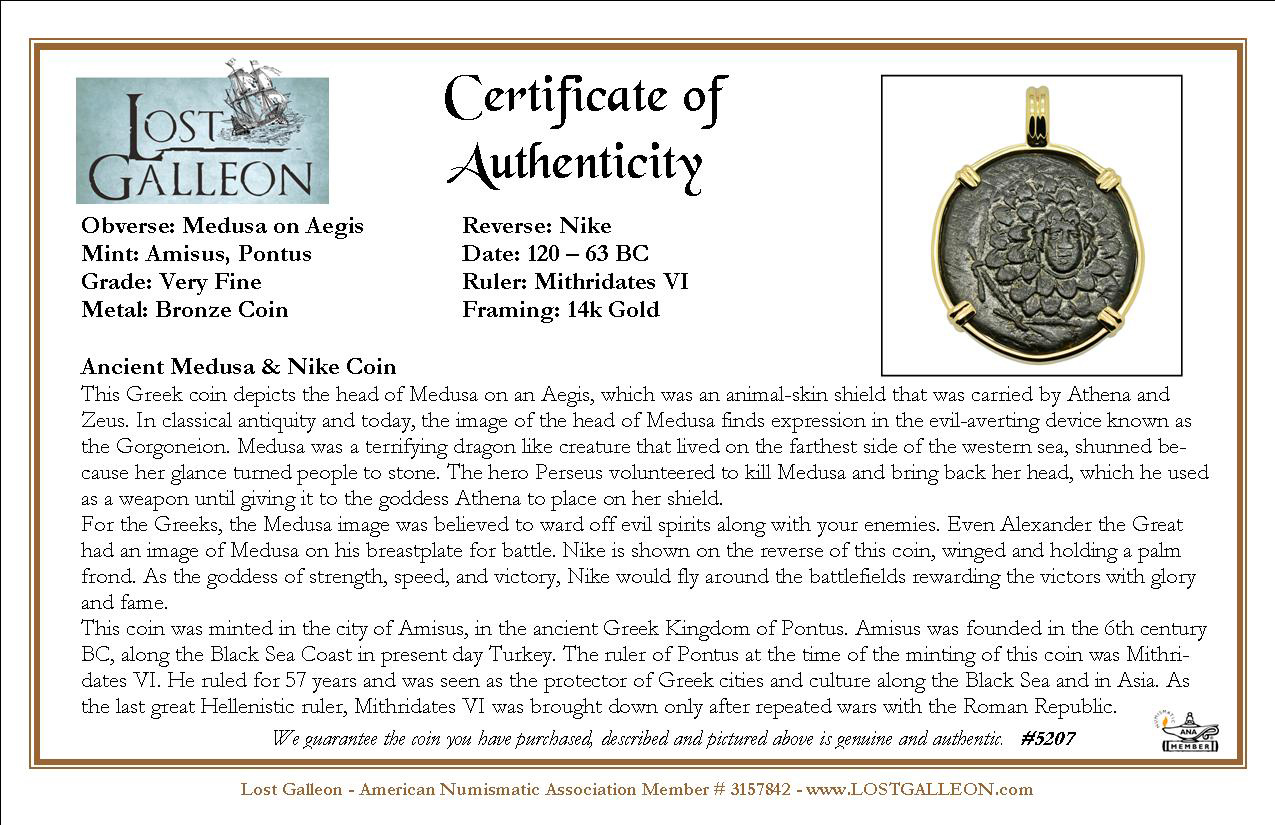 LOST GALLEON

Certificate of Authenticity

Obverse: Medusa on Aegis
Mint: Amisus, Pontus
Grade: Very Fine
Metal: Bronze Coin

Reverse: Nike
Date: 120 – 63 BC
Ruler: Mithridates VI
Framing: 14k Gold

Ancient Medusa & Nike Coin
This Greek coin depicts the head of Medusa on an Aegis, which was an animal-skin shield that was carried by Athena and Zeus. In classical antiquity and today, the image of the head of Medusa finds expression in the evil-averting device known as the Gorgoneion. Medusa was a terrifying dragon like creature that lived on the farthest side of the western sea, shunned because her glance turned people to stone. The hero Perseus volunteered to kill Medusa and bring back her head, which he used as a weapon until giving it to the goddess Athena to place on her shield.
For the Greeks, the Medusa image was believed to ward off evil spirits along with your enemies. Even Alexander the Great had an image of Medusa on his breastplate for battle. Nike is shown on the reverse of this coin, winged and holding a palm frond. As the goddess of strength, speed, and victory, Nike would fly around the battlefields rewarding the victors with glory and fame.
This coin was minted in the city of Amisus, in the ancient Greek Kingdom of Pontus. Amisus was founded in the 6th century BC, along the Black Sea Coast in present day Turkey. The ruler of Pontus at the time of the minting of this coin was Mithridates VI. He ruled for 57 years and was seen as the protector of Greek cities and culture along the Black Sea and in Asia. As the last great Hellenistic ruler, Mithridates VI was brought down only after repeated wars with the Roman Republic.
We guarantee the coin you have purchased, described and pictured above is genuine and authentic. #5207

ANA MEMBER

Lost Galleon - American Numismatic Association Member # 3157842 - www.LOSTGALLEON.com